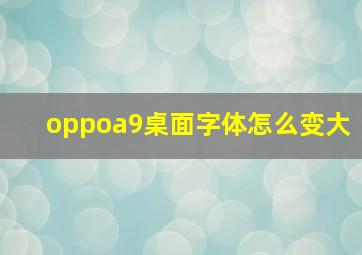 oppoa9桌面字体怎么变大